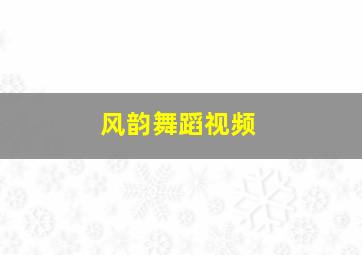 风韵舞蹈视频